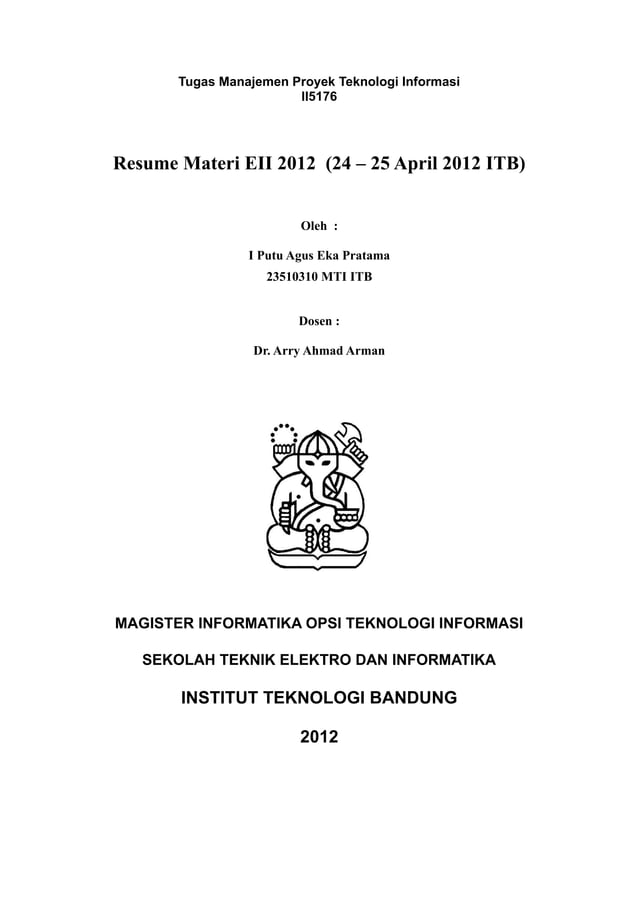 Tugas Manajemen Proyek Teknologi Informasi
II5176

Resume Materi EII 2012 (24 – 25 April 2012 ITB)

Oleh :

I Putu Agus Eka Pratama
23510310 MTI ITB

Dosen :

Dr. Arry Ahmad Arman

MAGISTER INFORMATIKA OPSI TEKNOLOGI INFORMASI

SEKOLAH TEKNIK ELEKTRO DAN INFORMATIKA

INSTITUT TEKNOLOGI BANDUNG

2012